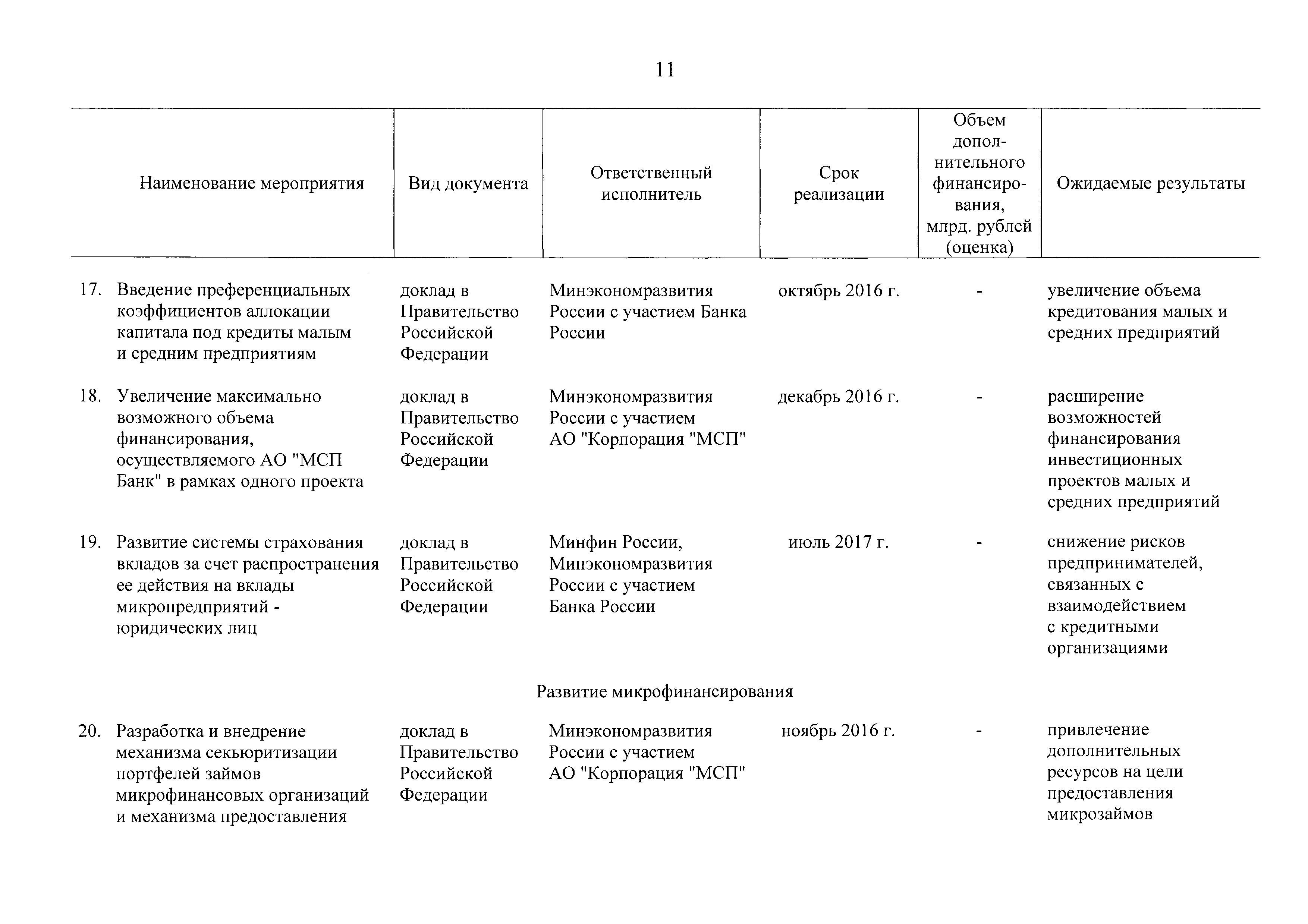 11

| Наименование мероприятия | Вид документа | Ответственный исполнитель | Срок реализации | Объем дополнительного финансирования, млрд. рублей (оценка) | Ожидаемые результаты |
|---|---|---|---|---|---|
| 17. Введение преференциальных коэффициентов аллокации капитала под кредиты малым и средним предприятиям | доклад в Правительство Российской Федерации | Минэкономразвития России с участием Банка России | октябрь 2016 г. | - | увеличение объема кредитования малых и средних предприятий |
| 18. Увеличение максимально возможного объема финансирования, осуществляемого АО "МСП Банк" в рамках одного проекта | доклад в Правительство Российской Федерации | Минэкономразвития России с участием АО "Корпорация "МСП" | декабрь 2016 г. | - | расширение возможностей финансирования инвестиционных проектов малых и средних предприятий |
| 19. Развитие системы страхования вкладов за счет распространения ее действия на вклады микропредприятий - юридических лиц | доклад в Правительство Российской Федерации | Минфин России, Минэкономразвития России с участием Банка России | июль 2017 г. | - | снижение рисков предпринимателей, связанных с взаимодействием с кредитными организациями |
| Развитие микрофинансирования | | | | | |
| 20. Разработка и внедрение механизма секьюритизации портфелей займов микрофинансовых организаций и механизма предоставления | доклад в Правительство Российской Федерации | Минэкономразвития России с участием АО "Корпорация "МСП" | ноябрь 2016 г. | - | привлечение дополнительных ресурсов на цели предоставления микрозаймов |